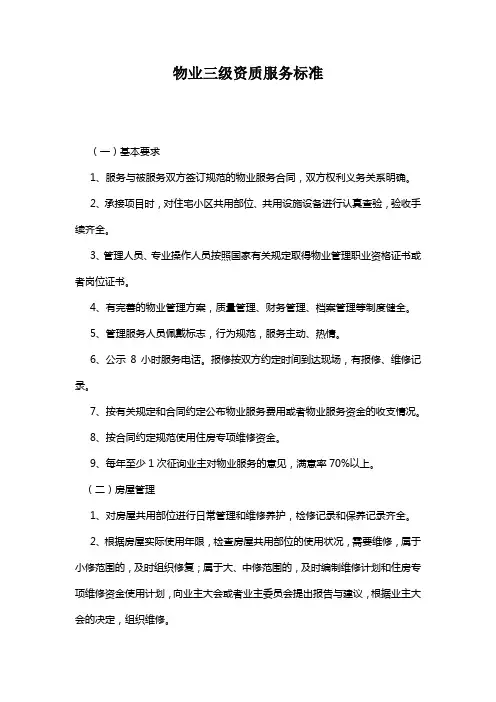 物业三级资质服务标准

（一）基本要求

1、服务与被服务双方签订规范的物业服务合同，双方权利义务关系明确。

2、承接项目时，对住宅小区共用部位、共用设施设备进行认真查验，验收手续齐全。

3、管理人员、专业操作人员按照国家有关规定取得物业管理职业资格证书或者岗位证书。

4、有完善的物业管理方案，质量管理、财务管理、档案管理等制度健全。

5、管理服务人员佩戴标志，行为规范，服务主动、热情。

6、公示 8 小时服务电话。报修按双方约定时间到达现场，有报修、维修记录。

7、按有关规定和合同约定公布物业服务费用或者物业服务资金的收支情况。

8、按合同约定规范使用住房专项维修资金。

9、每年至少 1 次征询业主对物业服务的意见，满意率 70%以上。

（二）房屋管理

1、对房屋共用部位进行日常管理和维修养护，检修记录和保养记录齐全。

2、根据房屋实际使用年限，检查房屋共用部位的使用状况，需要维修，属于小修范围的，及时组织修复；属于大、中修范围的，及时编制维修计划和住房专项维修资金使用计划，向业主大会或者业主委员会提出报告与建议，根据业主大会的决定，组织维修。